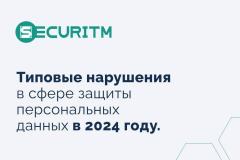 SECURITM

Типовые нарушения в сфере защиты персональных данных в 2024 году.